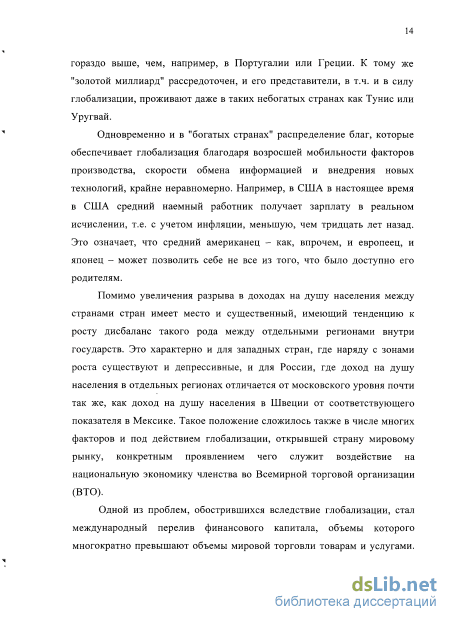 14

гораздо выше, чем, например, в Португалии или Греции. К тому же "золотой миллиард" рассредоточен, и его представители, в т.ч. и в силу глобализации, проживают даже в таких небогатых странах как Тунис или Уругвай.

Одновременно и в "богатых странах" распределение благ, которые обеспечивает глобализация благодаря возросшей мобильности факторов производства, скорости обмена информацией и внедрения новых технологий, крайне неравномерно. Например, в США в настоящее время в США средний наемный работник получает зарплату в реальном исчислении, т.е. с учетом инфляции, меньшую, чем тридцать лет назад. Это означает, что средний американец – как, впрочем, и европеец, и японец – может позволить себе не все из того, что было доступно его родителям.

Помимо увеличения разрыва в доходах на душу населения между странами стран имеет место и существенный, имеющий тенденцию к росту дисбаланс такого рода между отдельными регионами внутри государств. Это характерно и для западных стран, где наряду с зонами роста существуют и депрессивные, и для России, где доход на душу населения в отдельных регионах отличается от московского уровня почти так же, как доход на душу населения в Швеции от соответствующего показателя в Мексике. Такое положение сложилось также в числе многих факторов и под действием глобализации, открывшей страну мировому рынку, конкретным проявлением чего служит воздействие на национальную экономику членства во Всемирной торговой организации (ВТО).

Одной из проблем, обострившихся вследствие глобализации, стал международный перелив финансового капитала, объемы которого многократно превышают объемы мировой торговли товарам и услугами.

dsLib.net
библиотека диссертаций